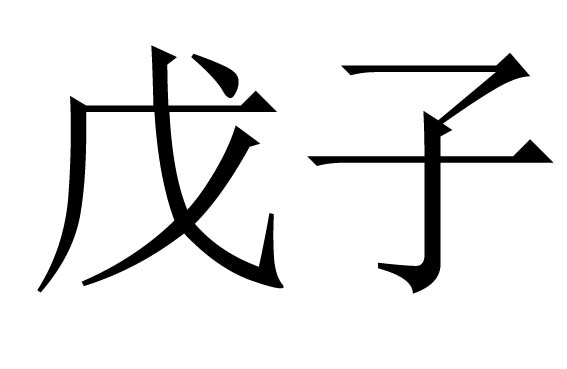 戊子